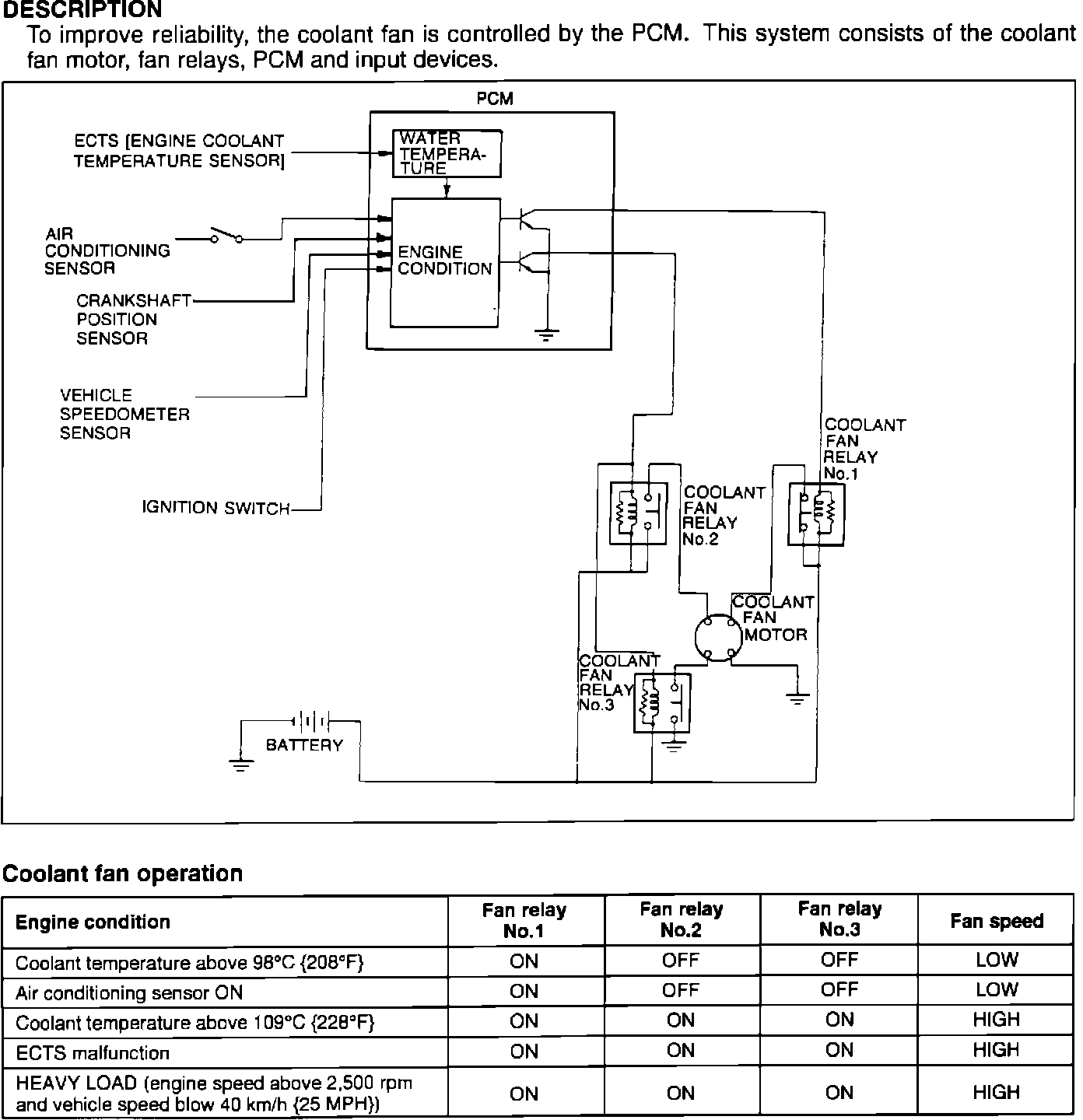 DESCRIPTION

To improve reliability, the coolant fan is controlled by the PCM. This system consists of the coolant fan motor, fan relays, PCM and input devices.

PCM

ECTS [ENGINE COOLANT TEMPERATURE SENSOR]

WATER TEMPERATURE

AIR CONDITIONING SENSOR

ENGINE CONDITION

CRANKSHAFT POSITION SENSOR

VEHICLE SPEEDOMETER SENSOR

IGNITION SWITCH

COOLANT FAN RELAY No.1

COOLANT FAN RELAY No.2

COOLANT FAN MOTOR

COOLANT FAN RELAY No.3

BATTERY

Coolant fan operation

| Engine condition | Fan relay No.1 | Fan relay No.2 | Fan relay No.3 | Fan speed |
|---|---|---|---|---|
| Coolant temperature above 98°C {208°F} | ON | OFF | OFF | LOW |
| Air conditioning sensor ON | ON | OFF | OFF | LOW |
| Coolant temperature above 109°C {228°F} | ON | ON | ON | HIGH |
| ECTS malfunction | ON | ON | ON | HIGH |
| HEAVY LOAD (engine speed above 2,500 rpm and vehicle speed blow 40 km/h {25 MPH}) | ON | ON | ON | HIGH |